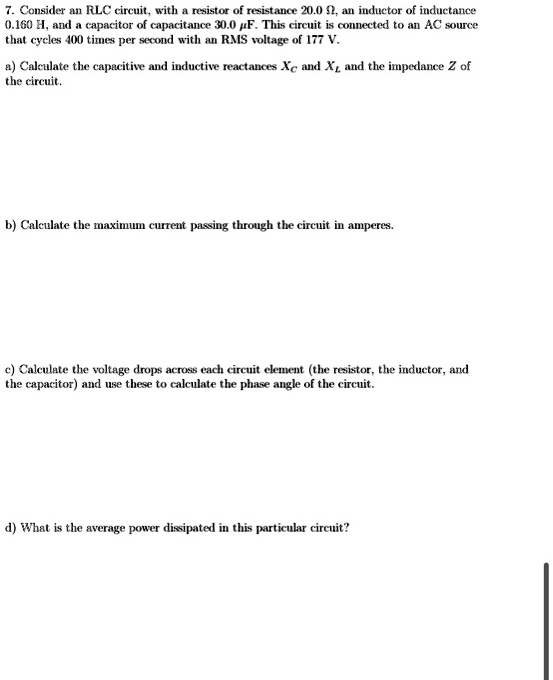 7. Consider an RLC circuit, with a resistor of resistance 20.0 $\Omega$, an inductor of inductance 0.160 H, and a capacitor of capacitance 30.0 $\mu$F. This circuit is connected to an AC source that cycles 400 times per second with an RMS voltage of 177 V.

a) Calculate the capacitive and inductive reactances $X_C$ and $X_L$ and the impedance $Z$ of the circuit.

b) Calculate the maximum current passing through the circuit in amperes.

c) Calculate the voltage drops across each circuit element (the resistor, the inductor, and the capacitor) and use these to calculate the phase angle of the circuit.

d) What is the average power dissipated in this particular circuit?